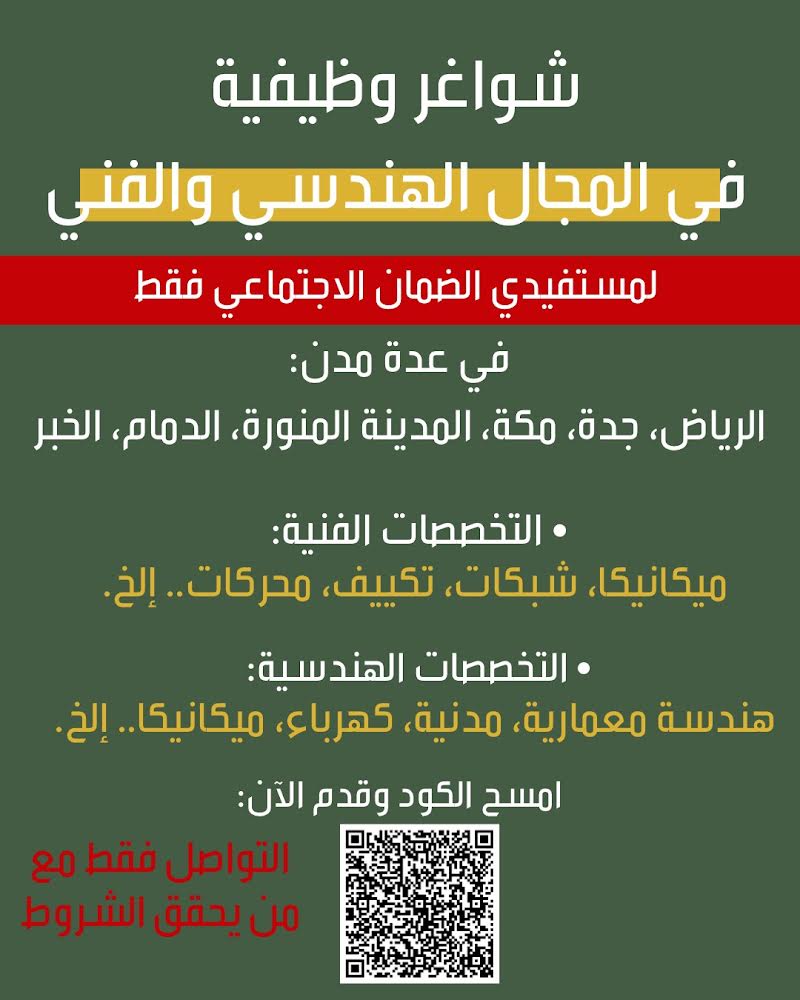 شواغر وظيفية

في المجال الهندسي والفني

لمستفيدي الضمان الاجتماعي فقط

في عدة مدن:

الرياض، جدة، مكة، المدينة المنورة، الدمام، الخبر

• التخصصات الفنية:

ميكانيكا، شبكات، تكييف، محركات.. إلخ.

• التخصصات الهندسية:

هندسة معمارية، مدنية، كهرباء، ميكانيكا.. إلخ.

امسح الكود وقدم الآن:

التواصل فقط مع
من يحقق الشروط